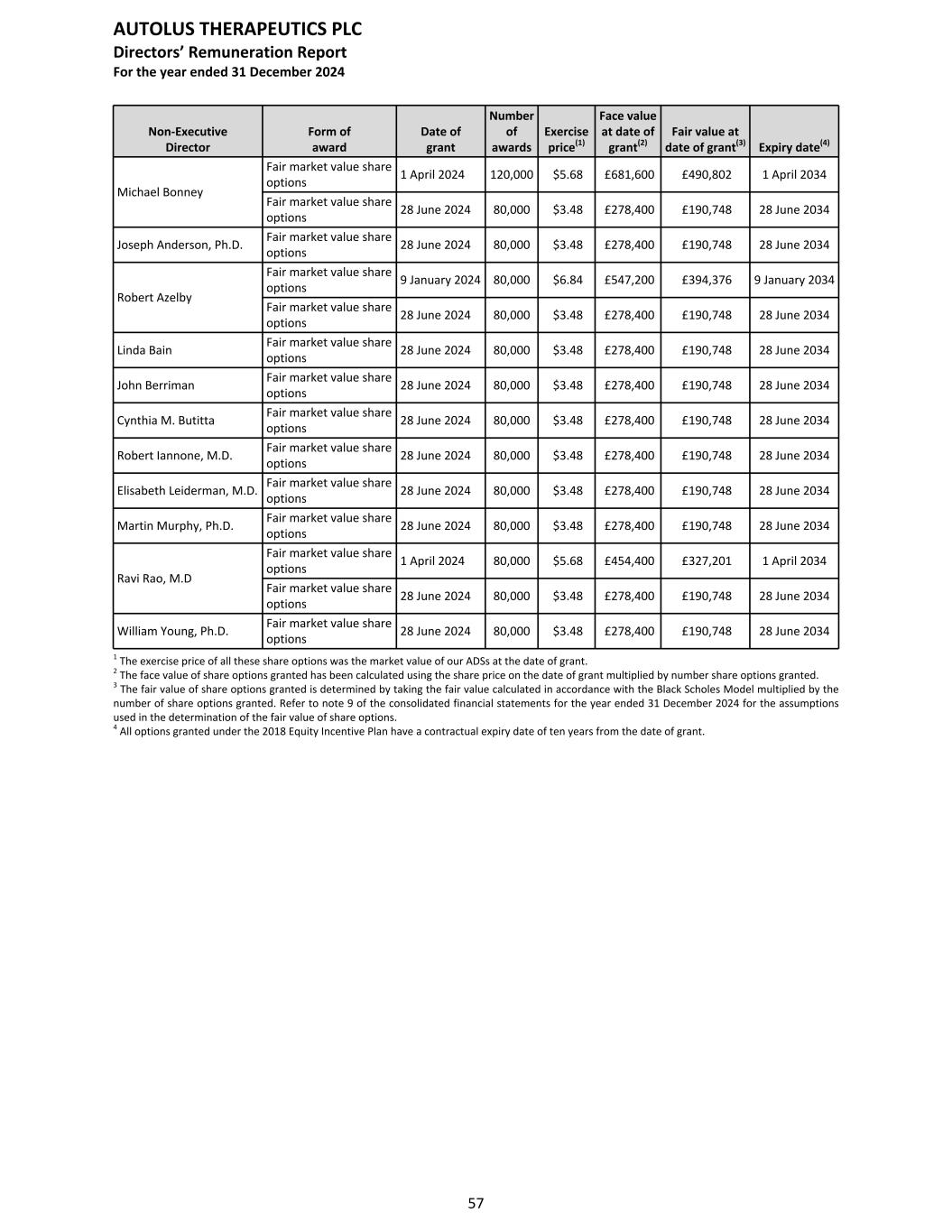 AUTOLUS THERAPEUTICS PLC
Directors' Remuneration Report
For the year ended 31 December 2024

| Non-Executive Director | Form of award | Date of grant | Number of awards | Exercise price$^{(1)}$ | Face value at date of grant$^{(2)}$ | Fair value at date of grant$^{(3)}$ | Expiry date$^{(4)}$ |
|---|---|---|---|---|---|---|---|
| Michael Bonney | Fair market value share options | 1 April 2024 | 120,000 | \$5.68 | £681,600 | £490,802 | 1 April 2034 |
| | Fair market value share options | 28 June 2024 | 80,000 | \$3.48 | £278,400 | £190,748 | 28 June 2034 |
| Joseph Anderson, Ph.D. | Fair market value share options | 28 June 2024 | 80,000 | \$3.48 | £278,400 | £190,748 | 28 June 2034 |
| Robert Azelby | Fair market value share options | 9 January 2024 | 80,000 | \$6.84 | £547,200 | £394,376 | 9 January 2034 |
| | Fair market value share options | 28 June 2024 | 80,000 | \$3.48 | £278,400 | £190,748 | 28 June 2034 |
| Linda Bain | Fair market value share options | 28 June 2024 | 80,000 | \$3.48 | £278,400 | £190,748 | 28 June 2034 |
| John Berriman | Fair market value share options | 28 June 2024 | 80,000 | \$3.48 | £278,400 | £190,748 | 28 June 2034 |
| Cynthia M. Butitta | Fair market value share options | 28 June 2024 | 80,000 | \$3.48 | £278,400 | £190,748 | 28 June 2034 |
| Robert Iannone, M.D. | Fair market value share options | 28 June 2024 | 80,000 | \$3.48 | £278,400 | £190,748 | 28 June 2034 |
| Elisabeth Leiderman, M.D. | Fair market value share options | 28 June 2024 | 80,000 | \$3.48 | £278,400 | £190,748 | 28 June 2034 |
| Martin Murphy, Ph.D. | Fair market value share options | 28 June 2024 | 80,000 | \$3.48 | £278,400 | £190,748 | 28 June 2034 |
| Ravi Rao, M.D | Fair market value share options | 1 April 2024 | 80,000 | \$5.68 | £454,400 | £327,201 | 1 April 2034 |
| | Fair market value share options | 28 June 2024 | 80,000 | \$3.48 | £278,400 | £190,748 | 28 June 2034 |
| William Young, Ph.D. | Fair market value share options | 28 June 2024 | 80,000 | \$3.48 | £278,400 | £190,748 | 28 June 2034 |

$^1$ The exercise price of all these share options was the market value of our ADSs at the date of grant.
$^2$ The face value of share options granted has been calculated using the share price on the date of grant multiplied by number share options granted.
$^3$ The fair value of share options granted is determined by taking the fair value calculated in accordance with the Black Scholes Model multiplied by the number of share options granted. Refer to note 9 of the consolidated financial statements for the year ended 31 December 2024 for the assumptions used in the determination of the fair value of share options.
$^4$ All options granted under the 2018 Equity Incentive Plan have a contractual expiry date of ten years from the date of grant.

57